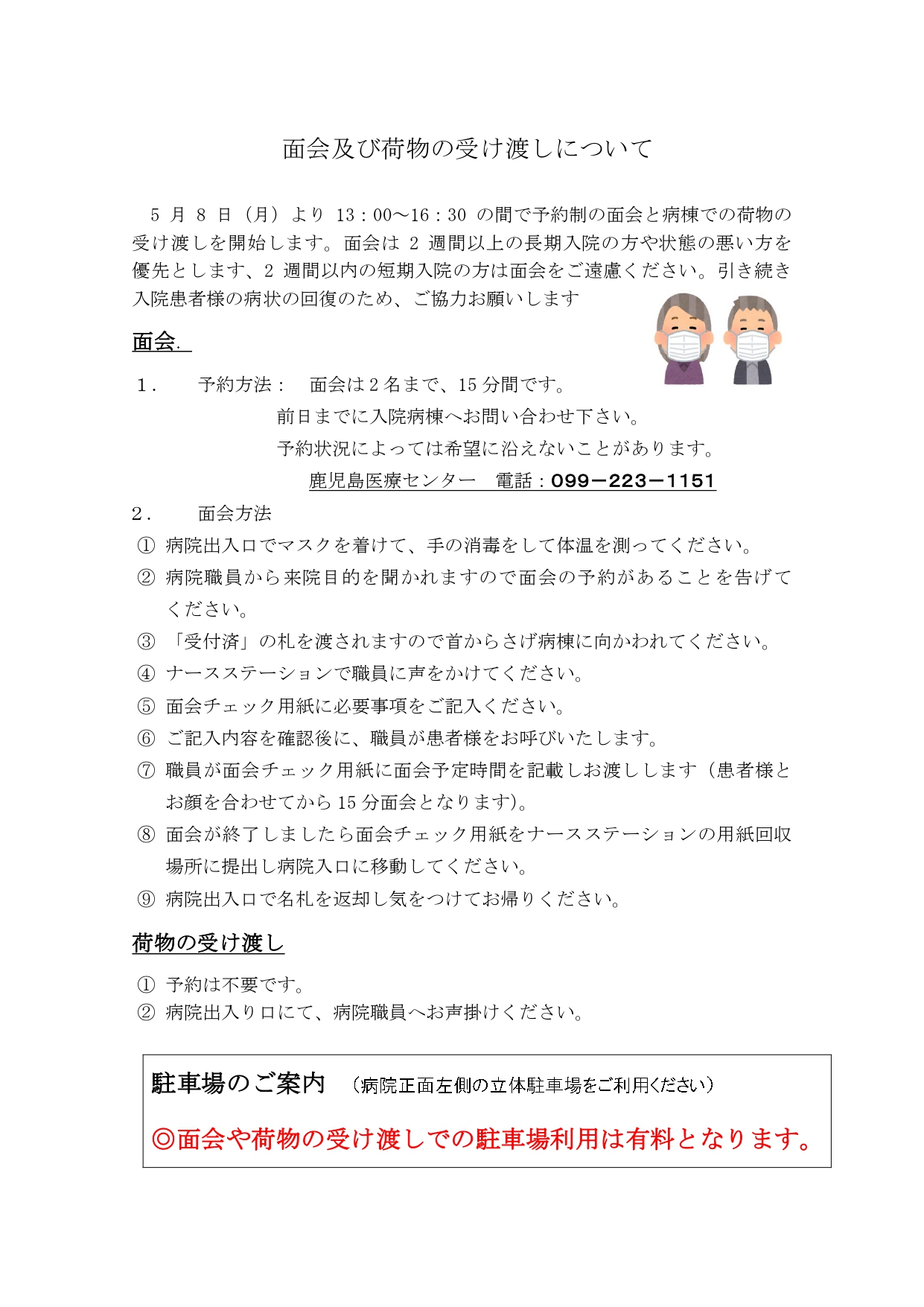 面会及び荷物の受け渡しについて

5 月 8 日（月）より 13：00～16：30 の間で予約制の面会と病棟での荷物の受け渡しを開始します。面会は 2 週間以上の長期入院の方や状態の悪い方を優先とします、2 週間以内の短期入院の方は面会をご遠慮ください。引き続き入院患者様の病状の回復のため、ご協力お願いします

面会.

1． 予約方法： 面会は 2 名まで、15 分間です。
前日までに入院病棟へお問い合わせ下さい。
予約状況によっては希望に沿えないことがあります。
鹿児島医療センター 電話：099－223－1151

2． 面会方法
① 病院出入口でマスクを着けて、手の消毒をして体温を測ってください。
② 病院職員から来院目的を聞かれますので面会の予約があることを告げてください。
③ 「受付済」の札を渡されますので首からさげ病棟に向かわれてください。
④ ナースステーションで職員に声をかけてください。
⑤ 面会チェック用紙に必要事項をご記入ください。
⑥ ご記入内容を確認後に、職員が患者様をお呼びいたします。
⑦ 職員が面会チェック用紙に面会予定時間を記載しお渡しします（患者様とお顔を合わせてから 15 分面会となります)。
⑧ 面会が終了しましたら面会チェック用紙をナースステーションの用紙回収場所に提出し病院入口に移動してください。
⑨ 病院出入口で名札を返却し気をつけてお帰りください。

荷物の受け渡し

① 予約は不要です。
② 病院出入り口にて、病院職員へお声掛けください。

駐車場のご案内 （病院正面左側の立体駐車場をご利用ください）

◎面会や荷物の受け渡しでの駐車場利用は有料となります。